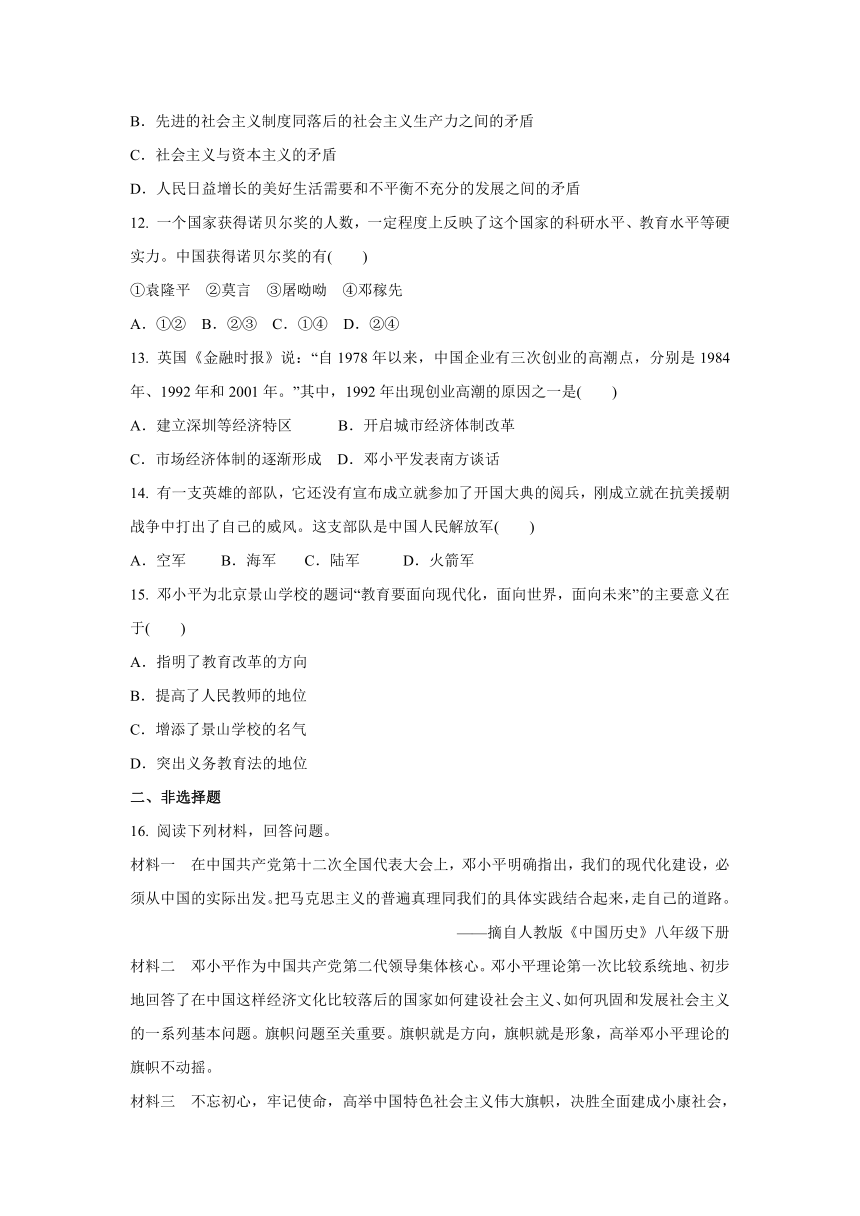 B．先进的社会主义制度同落后的社会主义生产力之间的矛盾
C．社会主义与资本主义的矛盾
D．人民日益增长的美好生活需要和不平衡不充分的发展之间的矛盾

12. 一个国家获得诺贝尔奖的人数，一定程度上反映了这个国家的科研水平、教育水平等硬实力。中国获得诺贝尔奖的有(　　)
①袁隆平　②莫言　③屠呦呦　④邓稼先
A．①②　B．②③　C．①④　D．②④

13. 英国《金融时报》说：“自 1978 年以来，中国企业有三次创业的高潮点，分别是 1984 年、1992 年和 2001 年。”其中，1992 年出现创业高潮的原因之一是(　　)
A．建立深圳等经济特区　　　B．开启城市经济体制改革
C．市场经济体制的逐渐形成　D．邓小平发表南方谈话

14. 有一支英雄的部队，它还没有宣布成立就参加了开国大典的阅兵，刚成立就在抗美援朝战争中打出了自己的威风。这支部队是中国人民解放军(　　)
A．空军　　B．海军　　C．陆军　　D．火箭军

15. 邓小平为北京景山学校的题词“教育要面向现代化，面向世界，面向未来”的主要意义在于(　　)
A．指明了教育改革的方向
B．提高了人民教师的地位
C．增添了景山学校的名气
D．突出义务教育法的地位

二、非选择题

16. 阅读下列材料，回答问题。
材料一　在中国共产党第十二次全国代表大会上，邓小平明确指出，我们的现代化建设，必须从中国的实际出发。把马克思主义的普遍真理同我们的具体实践结合起来，走自己的道路。
——摘自人教版《中国历史》八年级下册
材料二　邓小平作为中国共产党第二代领导集体核心。邓小平理论第一次比较系统地、初步地回答了在中国这样经济文化比较落后的国家如何建设社会主义、如何巩固和发展社会主义的一系列基本问题。旗帜问题至关重要。旗帜就是方向，旗帜就是形象，高举邓小平理论的旗帜不动摇。
材料三　不忘初心，牢记使命，高举中国特色社会主义伟大旗帜，决胜全面建成小康社会，